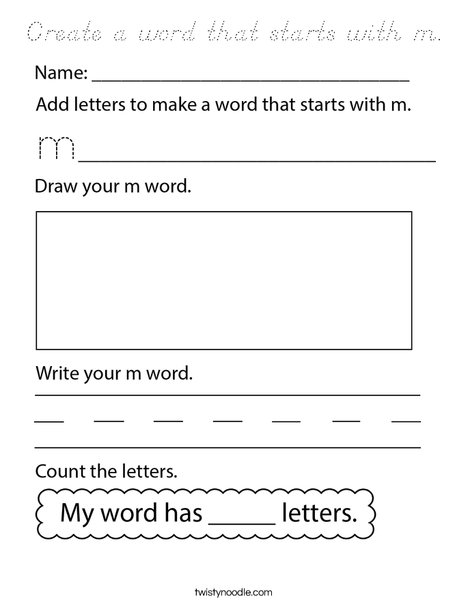 Create a word that starts with m.

Name: ______________________________

Add letters to make a word that starts with m.

m______________________________

Draw your m word.

Write your m word.

Count the letters.

My word has _____ letters.

twistynoodle.com